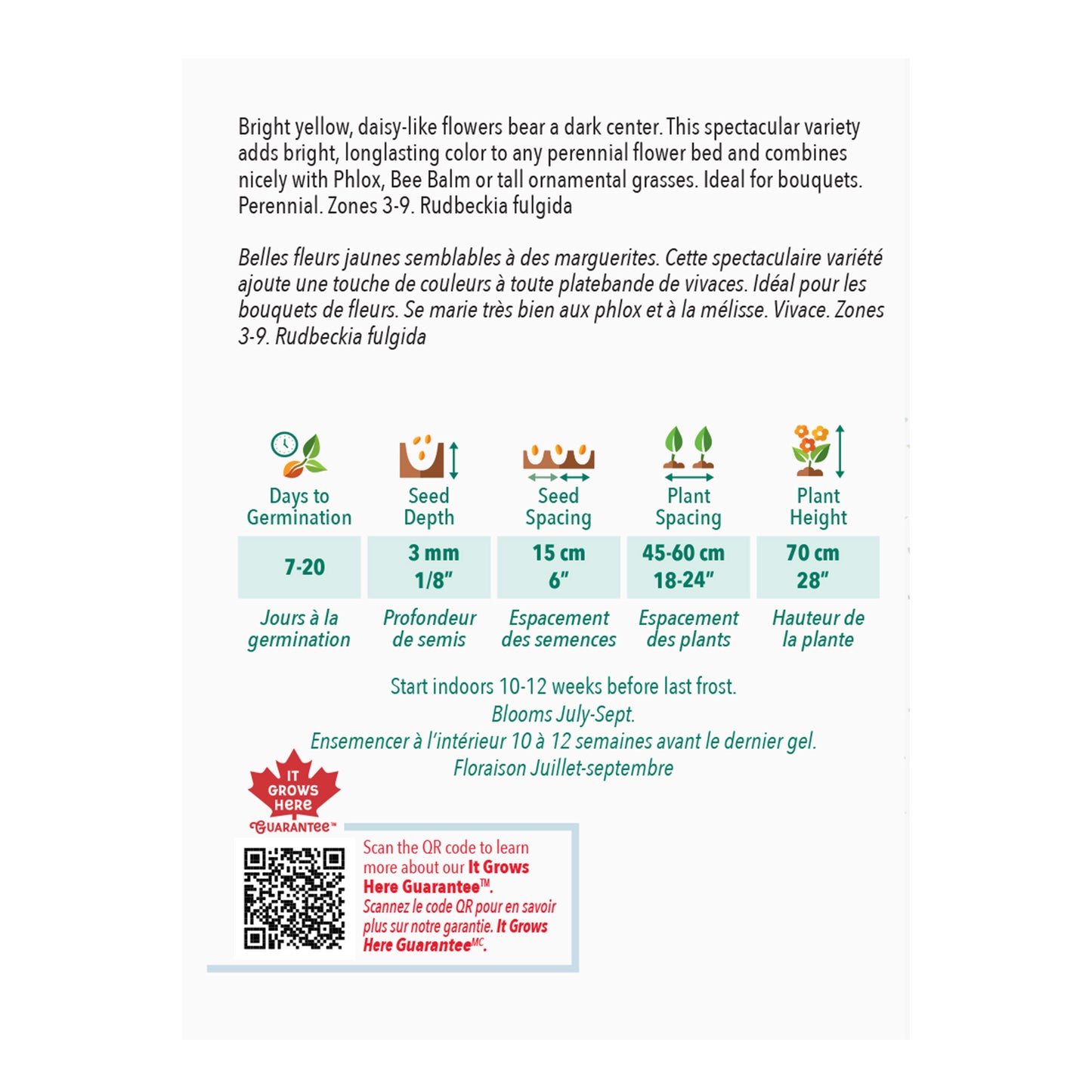 Bright yellow, daisy-like flowers bear a dark center. This spectacular variety adds bright, longlasting color to any perennial flower bed and combines nicely with Phlox, Bee Balm or tall ornamental grasses. Ideal for bouquets. Perennial. Zones 3-9. Rudbeckia fulgida

Belles fleurs jaunes semblables à des marguerites. Cette spectaculaire variété ajoute une touche de couleurs à toute platebande de vivaces. Idéal pour les bouquets de fleurs. Se marie très bien aux phlox et à la mélisse. Vivace. Zones 3-9. Rudbeckia fulgida

| Days to Germination | Seed Depth | Seed Spacing | Plant Spacing | Plant Height |
|---|---|---|---|---|
| 7-20 | 3 mm 1/8" | 15 cm 6" | 45-60 cm 18-24" | 70 cm 28" |
| Jours à la germination | Profondeur de semis | Espacement des semences | Espacement des plants | Hauteur de la plante |

Start indoors 10-12 weeks before last frost.
Blooms July-Sept.
Ensemencer à l'intérieur 10 à 12 semaines avant le dernier gel.
Floraison Juillet-septembre

IT GROWS HERE GUARANTEE™

Scan the QR code to learn more about our It Grows Here Guarantee™.
Scannez le code QR pour en savoir plus sur notre garantie. It Grows Here Guarantee$^{MC}$.